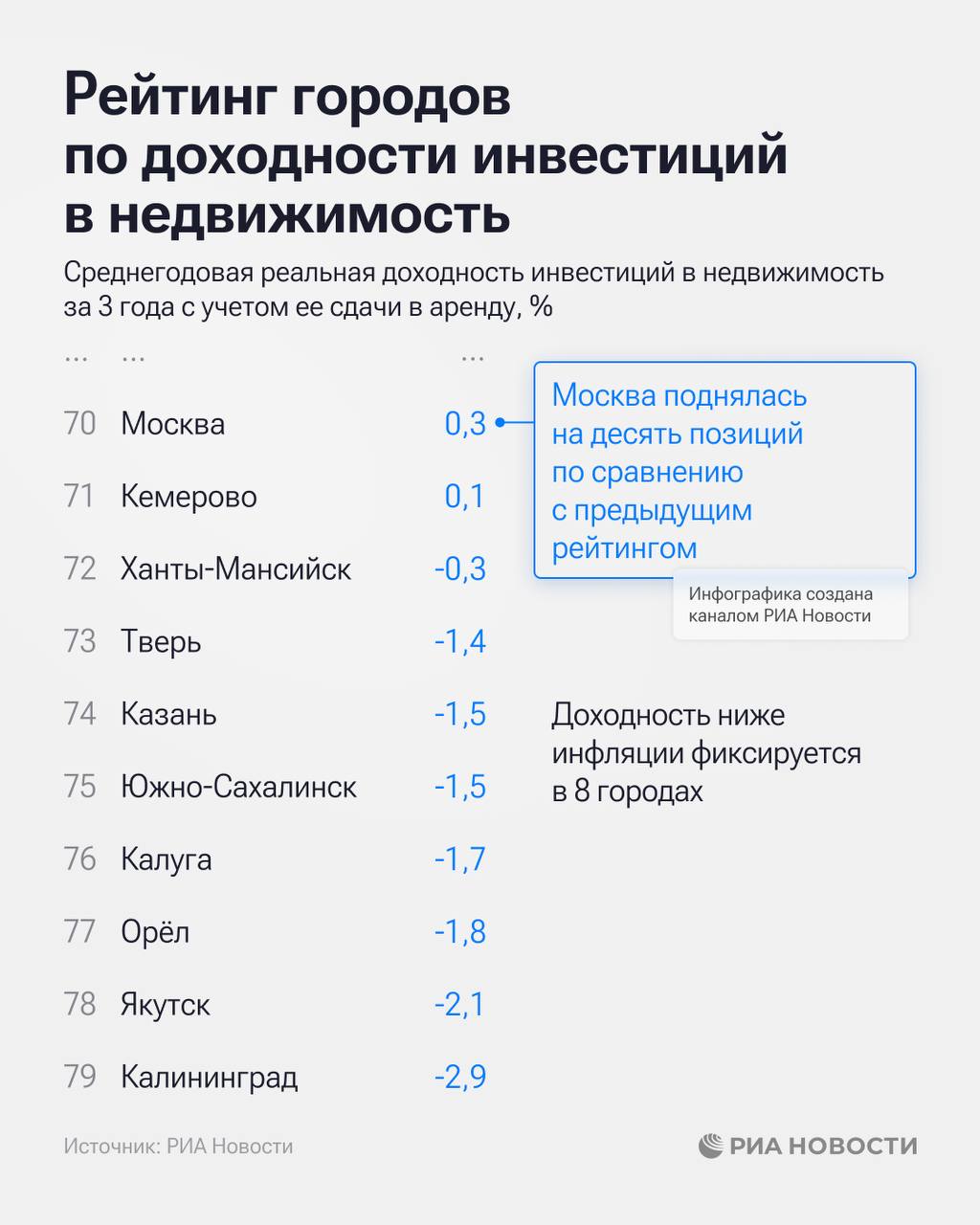 Рейтинг городов по доходности инвестиций в недвижимость

Среднегодовая реальная доходность инвестиций в недвижимость за 3 года с учетом ее сдачи в аренду, %

| ... | ... | ... |
|---|---|---|
| 70 | Москва | 0,3 |
| 71 | Кемерово | 0,1 |
| 72 | Ханты-Мансийск | -0,3 |
| 73 | Тверь | -1,4 |
| 74 | Казань | -1,5 |
| 75 | Южно-Сахалинск | -1,5 |
| 76 | Калуга | -1,7 |
| 77 | Орёл | -1,8 |
| 78 | Якутск | -2,1 |
| 79 | Калининград | -2,9 |

Москва поднялась на десять позиций по сравнению с предыдущим рейтингом

Инфографика создана каналом РИА Новости

Доходность ниже инфляции фиксируется в 8 городах

Источник: РИА Новости

РИА НОВОСТИ